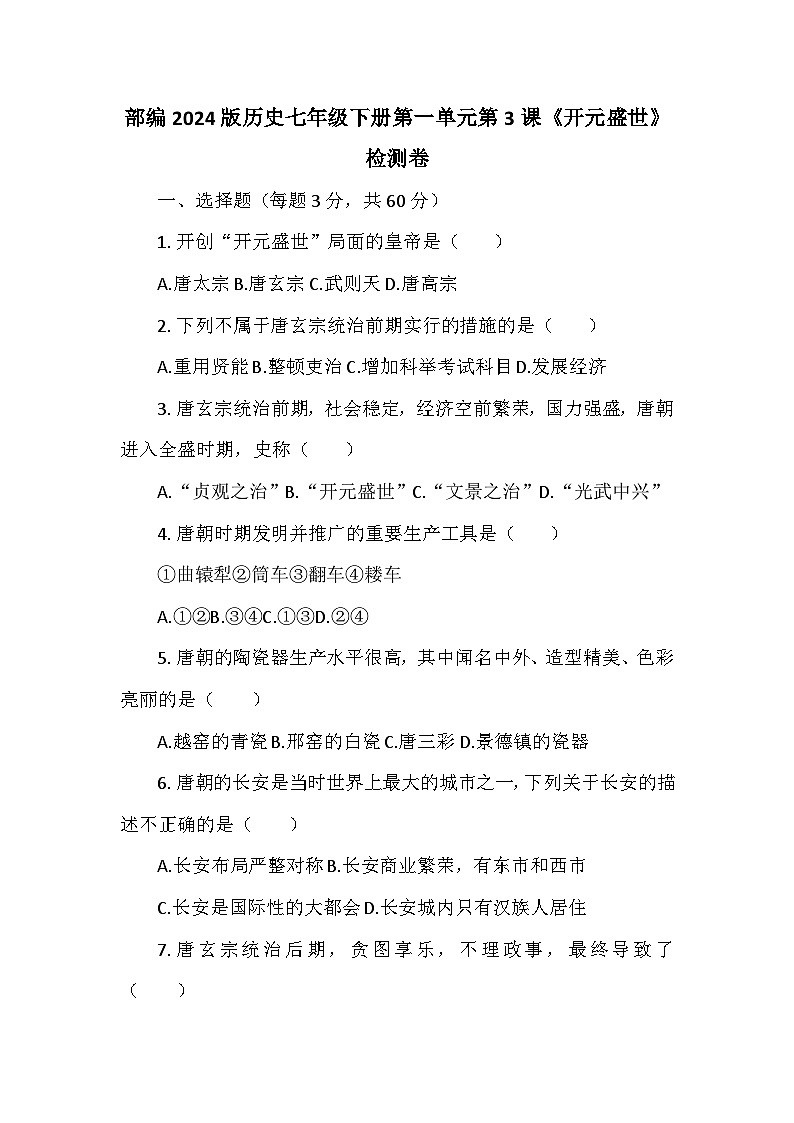 部编2024版历史七年级下册第一单元第3课《开元盛世》检测卷

一、选择题（每题3分，共60分）

1. 开创“开元盛世”局面的皇帝是（　　）

A.唐太宗 B.唐玄宗 C.武则天 D.唐高宗

2. 下列不属于唐玄宗统治前期实行的措施的是（　　）

A.重用贤能 B.整顿吏治 C.增加科举考试科目 D.发展经济

3. 唐玄宗统治前期，社会稳定，经济空前繁荣，国力强盛，唐朝进入全盛时期，史称（　　）

A.“贞观之治”B.“开元盛世”C.“文景之治”D.“光武中兴”

4. 唐朝时期发明并推广的重要生产工具是（　　）

①曲辕犁②筒车③翻车④耧车

A.①②B.③④C.①③D.②④

5. 唐朝的陶瓷器生产水平很高，其中闻名中外、造型精美、色彩亮丽的是（　　）

A.越窑的青瓷 B.邢窑的白瓷 C.唐三彩 D.景德镇的瓷器

6. 唐朝的长安是当时世界上最大的城市之一，下列关于长安的描述不正确的是（　　）

A.长安布局严整对称 B.长安商业繁荣，有东市和西市

C.长安是国际性的大都会 D.长安城内只有汉族人居住

7. 唐玄宗统治后期，贪图享乐，不理政事，最终导致了（　　）